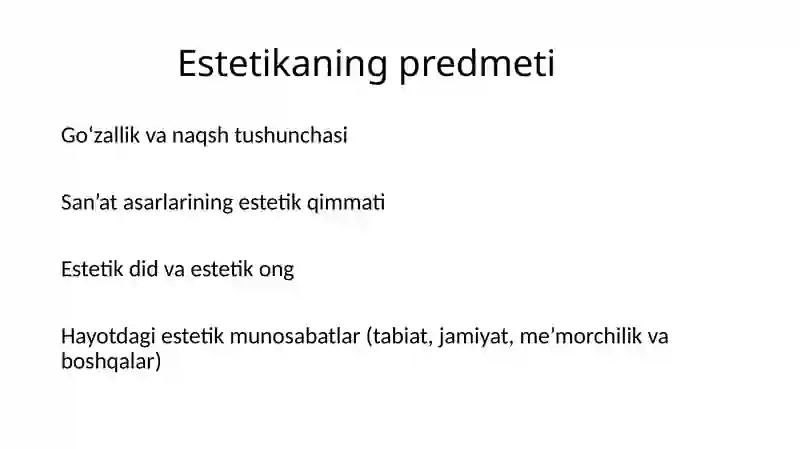 Estetikaning predmeti

Go‘zallik va naqsh tushunchasi

San’at asarlarining estetik qimmati

Estetik did va estetik ong

Hayotdagi estetik munosabatlar (tabiat, jamiyat, me’morchilik va boshqalar)